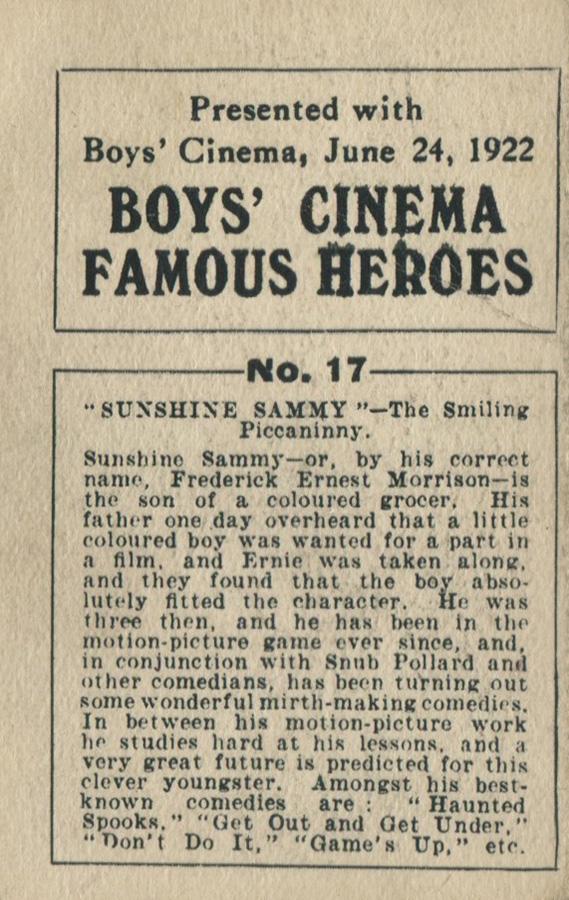 Presented with
Boys' Cinema, June 24, 1922
BOYS' CINEMA
FAMOUS HEROES

No. 17

"SUNSHINE SAMMY"—The Smiling Piccaninny.

Sunshine Sammy—or, by his correct name, Frederick Ernest Morrison—is the son of a coloured grocer. His father one day overheard that a little coloured boy was wanted for a part in a film, and Ernie was taken along, and they found that the boy absolutely fitted the character. He was three then, and he has been in the motion-picture game ever since, and, in conjunction with Snub Pollard and other comedians, has been turning out some wonderful mirth-making comedies. In between his motion-picture work he studies hard at his lessons, and a very great future is predicted for this clever youngster. Amongst his best-known comedies are: "Haunted Spooks," "Get Out and Get Under," "Don't Do It," "Game's Up," etc.